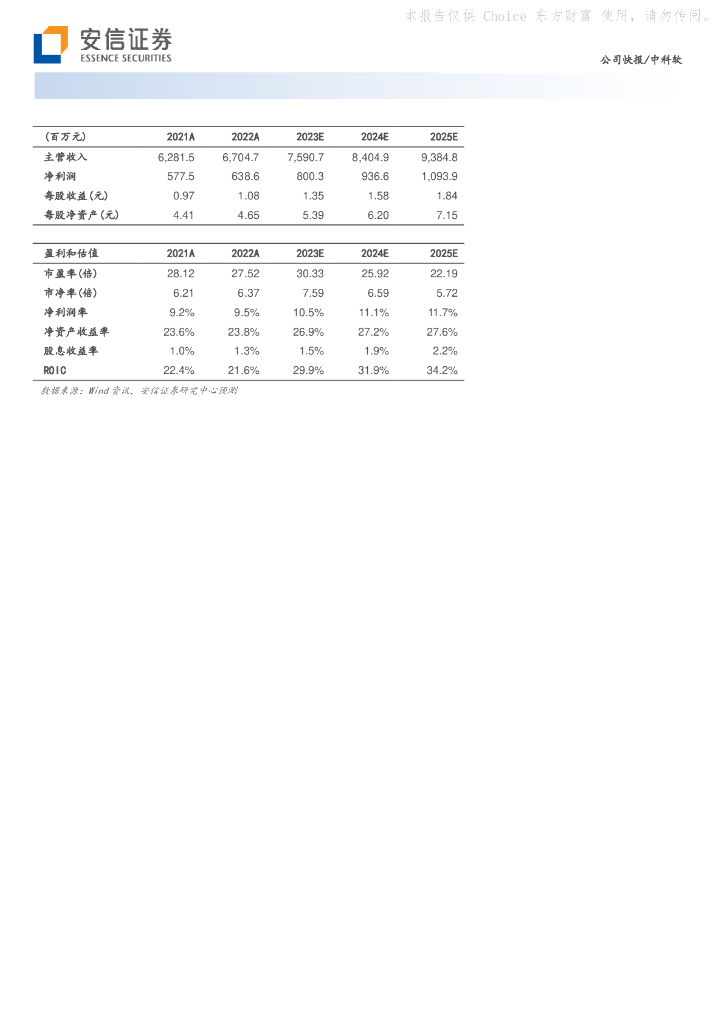 本报告仅供 Choice 东方财富 使用，请勿传阅。

安信证券
ESSENCE SECURITIES

公司快报/中科软

| (百万元) | 2021A | 2022A | 2023E | 2024E | 2025E |
|---|---|---|---|---|---|
| 主营收入 | 6,281.5 | 6,704.7 | 7,590.7 | 8,404.9 | 9,384.8 |
| 净利润 | 577.5 | 638.6 | 800.3 | 936.6 | 1,093.9 |
| 每股收益(元) | 0.97 | 1.08 | 1.35 | 1.58 | 1.84 |
| 每股净资产(元) | 4.41 | 4.65 | 5.39 | 6.20 | 7.15 |

| 盈利和估值 | 2021A | 2022A | 2023E | 2024E | 2025E |
|---|---|---|---|---|---|
| 市盈率(倍) | 28.12 | 27.52 | 30.33 | 25.92 | 22.19 |
| 市净率(倍) | 6.21 | 6.37 | 7.59 | 6.59 | 5.72 |
| 净利润率 | 9.2% | 9.5% | 10.5% | 11.1% | 11.7% |
| 净资产收益率 | 23.6% | 23.8% | 26.9% | 27.2% | 27.6% |
| 股息收益率 | 1.0% | 1.3% | 1.5% | 1.9% | 2.2% |
| ROIC | 22.4% | 21.6% | 29.9% | 31.9% | 34.2% |

数据来源：Wind资讯，安信证券研究中心预测